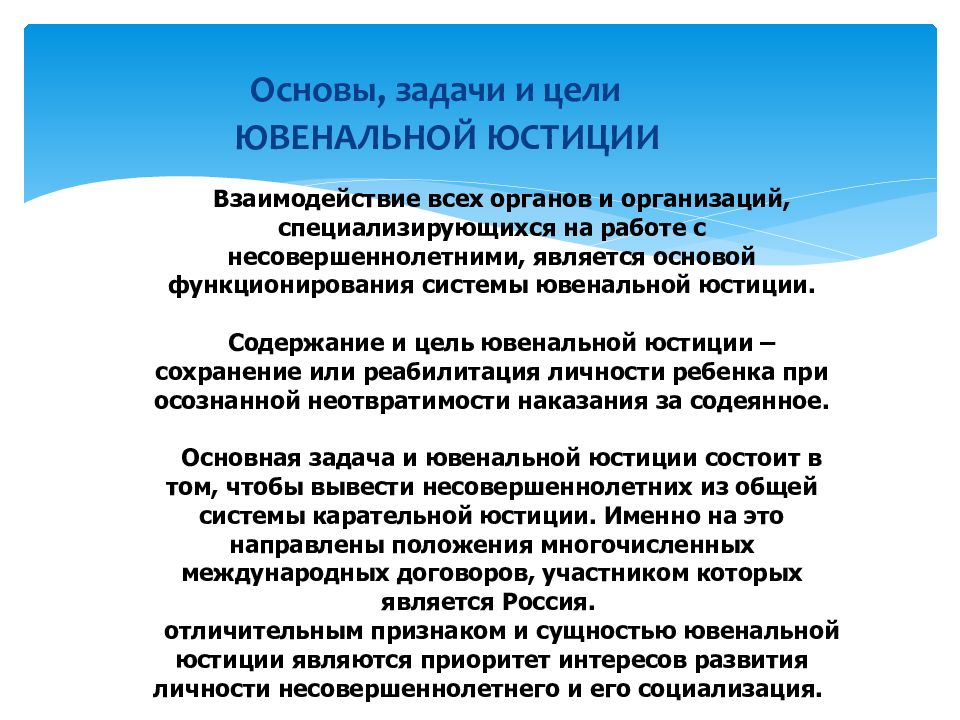 Основы, задачи и цели ЮВЕНАЛЬНОЙ ЮСТИЦИИ

Взаимодействие всех органов и организаций, специализирующихся на работе с несовершеннолетними, является основой функционирования системы ювенальной юстиции.

Содержание и цель ювенальной юстиции – сохранение или реабилитация личности ребенка при осознанной неотвратимости наказания за содеянное.

Основная задача и ювенальной юстиции состоит в том, чтобы вывести несовершеннолетних из общей системы карательной юстиции. Именно на это направлены положения многочисленных международных договоров, участником которых является Россия.
отличительным признаком и сущностью ювенальной юстиции являются приоритет интересов развития личности несовершеннолетнего и его социализация.